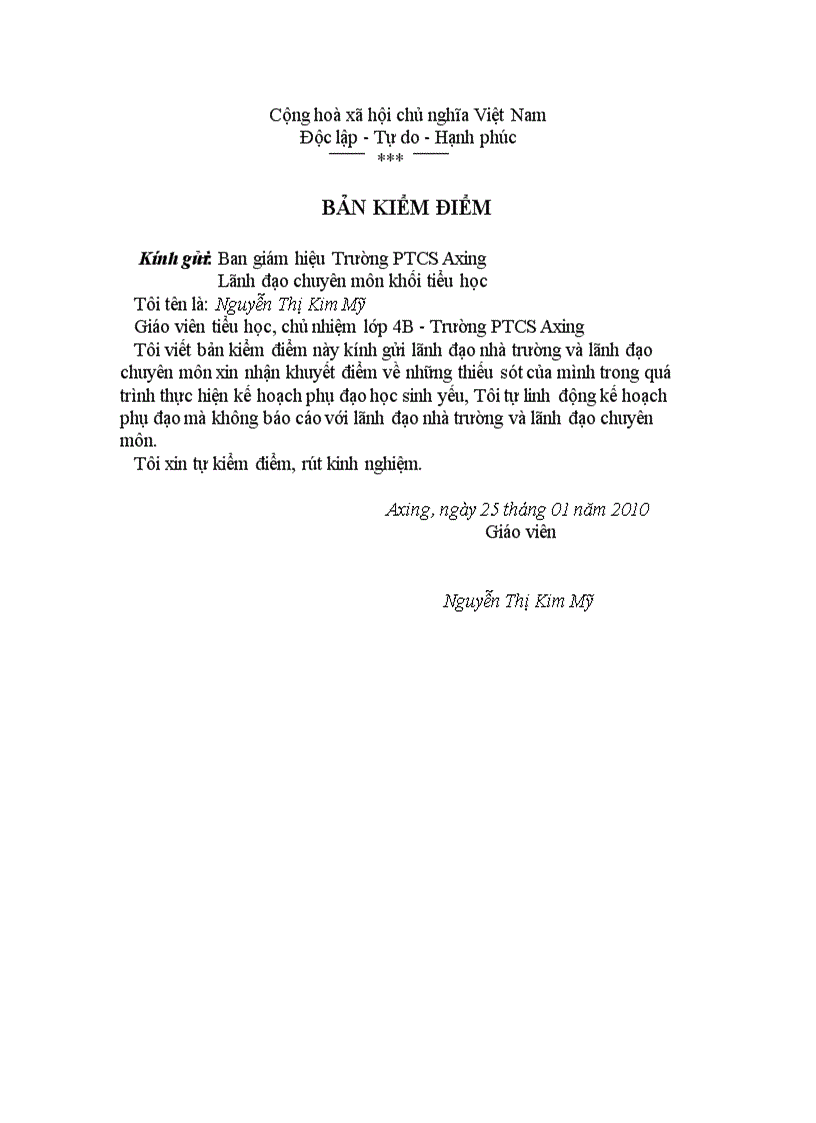 Cộng hoà xã hội chủ nghĩa Việt Nam
Độc lập - Tự do - Hạnh phúc
***

BẢN KIỂM ĐIỂM

Kính gửi: Ban giám hiệu Trường PTCS Axing
Lãnh đạo chuyên môn khối tiểu học
Tôi tên là: Nguyễn Thị Kim Mỹ
Giáo viên tiểu học, chủ nhiệm lớp 4B - Trường PTCS Axing
Tôi viết bản kiểm điểm này kính gửi lãnh đạo nhà trường và lãnh đạo chuyên môn xin nhận khuyết điểm về những thiếu sót của mình trong quá trình thực hiện kế hoạch phụ đạo học sinh yếu, Tôi tự linh động kế hoạch phụ đạo mà không báo cáo với lãnh đạo nhà trường và lãnh đạo chuyên môn.
Tôi xin tự kiểm điểm, rút kinh nghiệm.

Axing, ngày 25 tháng 01 năm 2010
Giáo viên

Nguyễn Thị Kim Mỹ